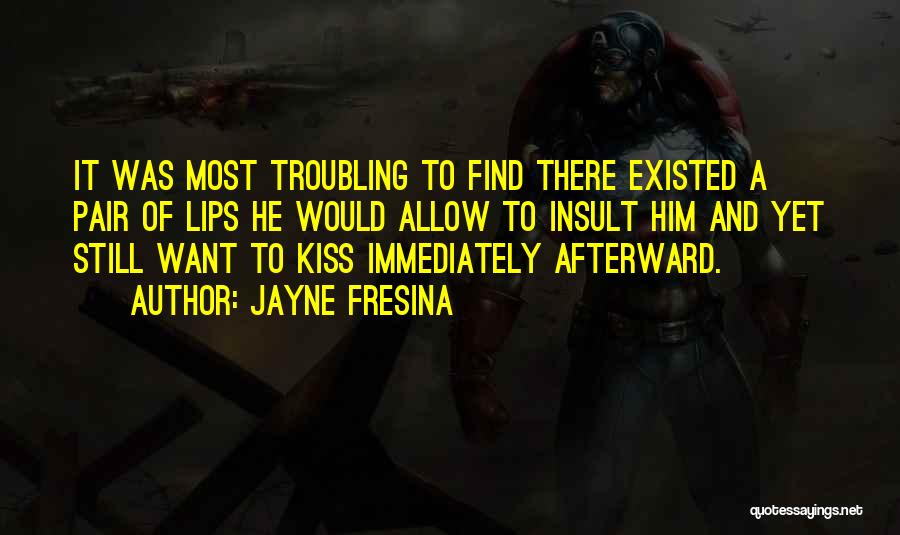 IT WAS MOST TROUBLING TO FIND THERE EXISTED A PAIR OF LIPS HE WOULD ALLOW TO INSULT HIM AND YET STILL WANT TO KISS IMMEDIATELY AFTERWARD.

AUTHOR: JAYNE FRESINA

quotessayings.net